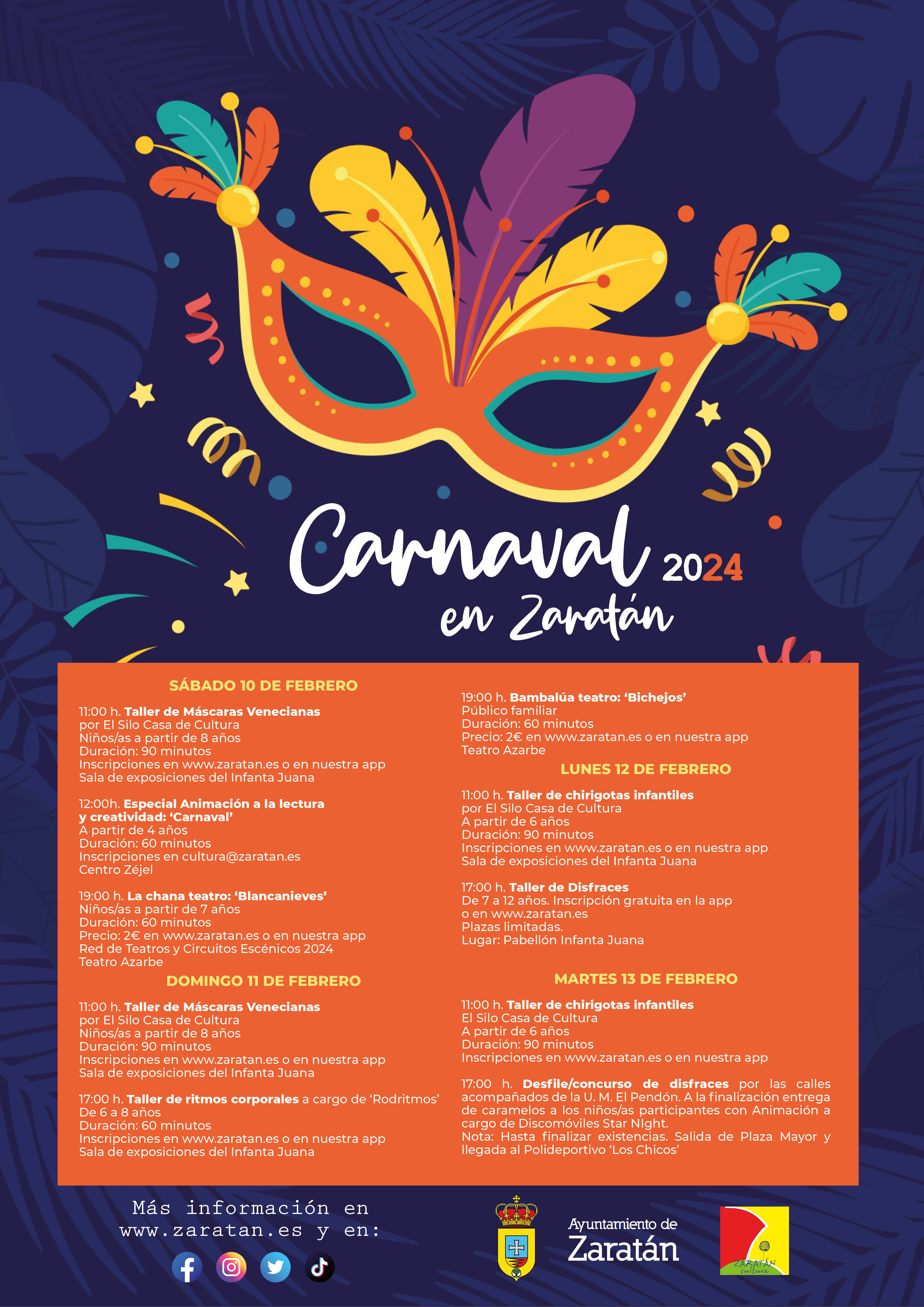 Carnaval 2024
en Zaratán

SÁBADO 10 DE FEBRERO

11:00 h. Taller de Máscaras Venecianas
por El Silo Casa de Cultura
Niños/as a partir de 8 años
Duración: 90 minutos
Inscripciones en www.zaratan.es o en nuestra app
Sala de exposiciones del Infanta Juana

12:00h. Especial Animación a la lectura
y creatividad: 'Carnaval'
A partir de 4 años
Duración: 60 minutos
Inscripciones en cultura@zaratan.es
Centro Zéjel

19:00 h. La chana teatro: 'Blancanieves'
Niños/as a partir de 7 años
Duración: 60 minutos
Precio: 2€ en www.zaratan.es o en nuestra app
Red de Teatros y Circuitos Escénicos 2024
Teatro Azarbe

DOMINGO 11 DE FEBRERO

11:00 h. Taller de Máscaras Venecianas
por El Silo Casa de Cultura
Niños/as a partir de 8 años
Duración: 90 minutos
Inscripciones en www.zaratan.es o en nuestra app
Sala de exposiciones del Infanta Juana

17:00 h. Taller de ritmos corporales a cargo de 'Rodritmos'
De 6 a 8 años
Duración: 60 minutos
Inscripciones en www.zaratan.es o en nuestra app
Sala de exposiciones del Infanta Juana

19:00 h. Bambalúa teatro: 'Bichejos'
Público familiar
Duración: 60 minutos
Precio: 2€ en www.zaratan.es o en nuestra app
Teatro Azarbe

LUNES 12 DE FEBRERO

11:00 h. Taller de chirigotas infantiles
por El Silo Casa de Cultura
A partir de 6 años
Duración: 90 minutos
Inscripciones en www.zaratan.es o en nuestra app
Sala de exposiciones del Infanta Juana

17:00 h. Taller de Disfraces
De 7 a 12 años. Inscripción gratuita en la app
o en www.zaratan.es
Plazas limitadas.
Lugar: Pabellón Infanta Juana

MARTES 13 DE FEBRERO

11:00 h. Taller de chirigotas infantiles
El Silo Casa de Cultura
A partir de 6 años
Duración: 90 minutos
Inscripciones en www.zaratan.es o en nuestra app

17:00 h. Desfile/concurso de disfraces por las calles acompañados de la U. M. El Pendón. A la finalización entrega de caramelos a los niños/as participantes con Animación a cargo de Discomóviles Star NIght.
Nota: Hasta finalizar existencias. Salida de Plaza Mayor y llegada al Polideportivo 'Los Chicos'

Más información en
www.zaratan.es y en:

Ayuntamiento de
Zaratán

ZARATÁN
cultura